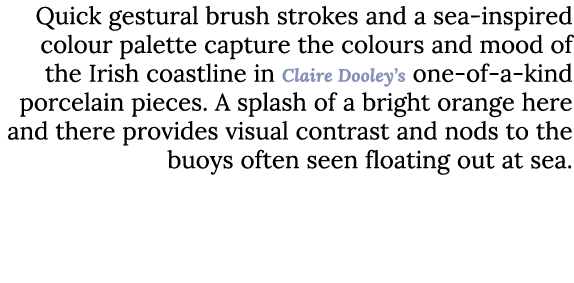 Quick gestural brush strokes and a sea-inspired colour palette capture the colours and mood of the Irish coastline in Claire Dooley's one-of-a-kind porcelain pieces. A splash of a bright orange here and there provides visual contrast and nods to the buoys often seen floating out at sea.